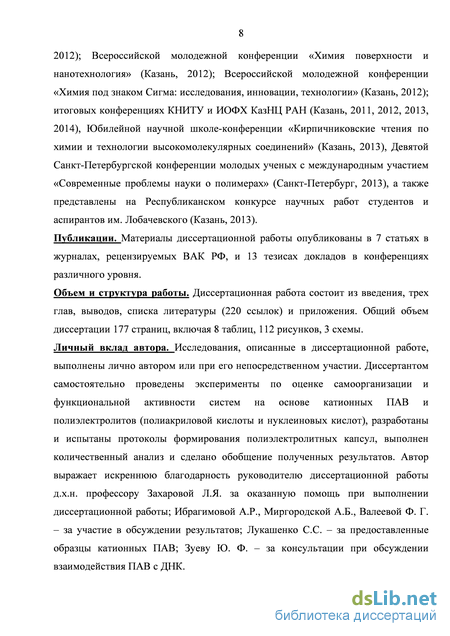 8

2012); Всероссийской молодежной конференции «Химия поверхности и нанотехнология» (Казань, 2012); Всероссийской молодежной конференции «Химия под знаком Сигма: исследования, инновации, технологии» (Казань, 2012); итоговых конференциях КНИТУ и ИОФХ КазНЦ РАН (Казань, 2011, 2012, 2013, 2014), Юбилейной научной школе-конференции «Кирпичниковские чтения по химии и технологии высокомолекулярных соединений» (Казань, 2013), Девятой Санкт-Петербургской конференции молодых ученых с международным участием «Современные проблемы науки о полимерах» (Санкт-Петербург, 2013), а также представлены на Республиканском конкурсе научных работ студентов и аспирантов им. Лобачевского (Казань, 2013).

Публикации. Материалы диссертационной работы опубликованы в 7 статьях в журналах, рецензируемых ВАК РФ, и 13 тезисах докладов в конференциях различного уровня.

Объем и структура работы. Диссертационная работа состоит из введения, трех глав, выводов, списка литературы (220 ссылок) и приложения. Общий объем диссертации 177 страниц, включая 8 таблиц, 112 рисунков, 3 схемы.

Личный вклад автора. Исследования, описанные в диссертационной работе, выполнены лично автором или при его непосредственном участии. Диссертантом самостоятельно проведены эксперименты по оценке самоорганизации и функциональной активности систем на основе катионных ПАВ и полиэлектролитов (полиакриловой кислоты и нуклеиновых кислот), разработаны и испытаны протоколы формирования полиэлектролитных капсул, выполнен количественный анализ и сделано обобщение полученных результатов. Автор выражает искреннюю благодарность руководителю диссертационной работы д.х.н. профессору Захаровой Л.Я. за оказанную помощь при выполнении диссертационной работы; Ибрагимовой А.Р., Миргородской А.Б., Валеевой Ф. Г. – за участие в обсуждении результатов; Лукашенко С.С. – за предоставленные образцы катионных ПАВ; Зуеву Ю. Ф. – за консультации при обсуждении взаимодействия ПАВ с ДНК.

dsLib.net
библиотека диссертаций